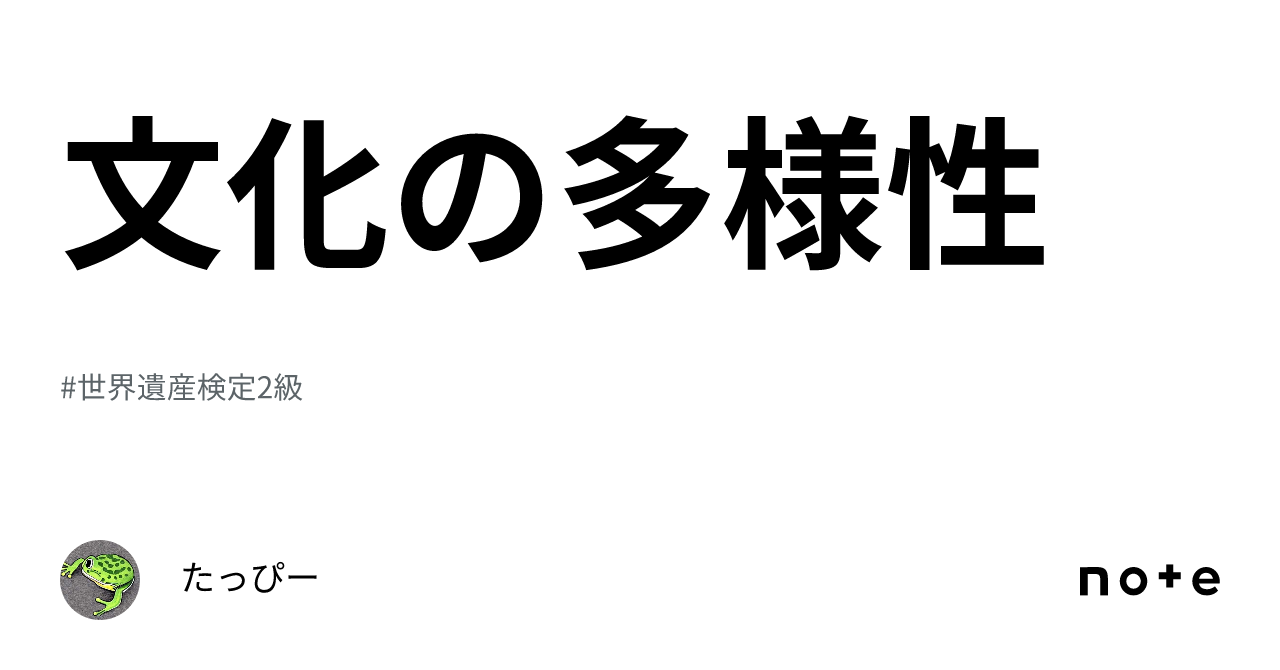 文化の多様性

#世界遺産検定2級

たっぴー

note